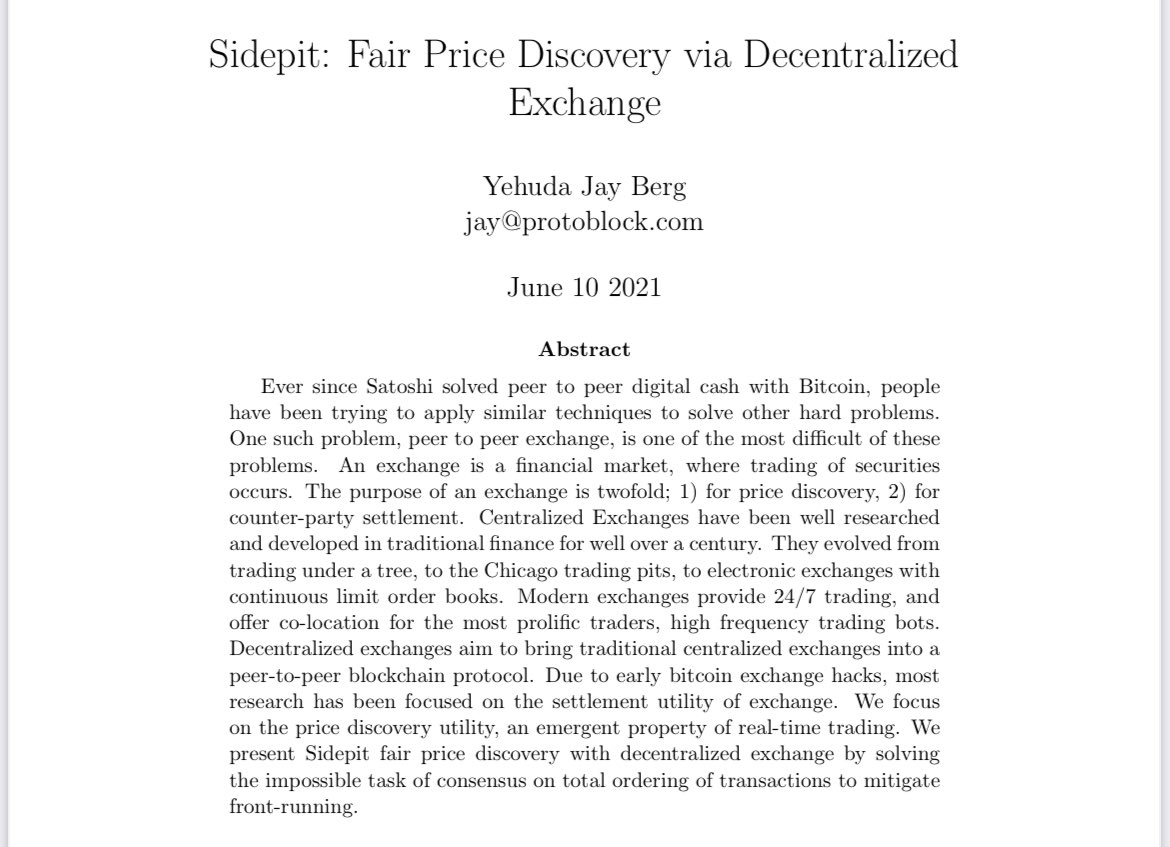 Sidepit: Fair Price Discovery via Decentralized Exchange

Yehuda Jay Berg
jay@protoblock.com

June 10 2021

Abstract

Ever since Satoshi solved peer to peer digital cash with Bitcoin, people have been trying to apply similar techniques to solve other hard problems. One such problem, peer to peer exchange, is one of the most difficult of these problems. An exchange is a financial market, where trading of securities occurs. The purpose of an exchange is twofold; 1) for price discovery, 2) for counter-party settlement. Centralized Exchanges have been well researched and developed in traditional finance for well over a century. They evolved from trading under a tree, to the Chicago trading pits, to electronic exchanges with continuous limit order books. Modern exchanges provide 24/7 trading, and offer co-location for the most prolific traders, high frequency trading bots. Decentralized exchanges aim to bring traditional centralized exchanges into a peer-to-peer blockchain protocol. Due to early bitcoin exchange hacks, most research has been focused on the settlement utility of exchange. We focus on the price discovery utility, an emergent property of real-time trading. We present Sidepit fair price discovery with decentralized exchange by solving the impossible task of consensus on total ordering of transactions to mitigate front-running.